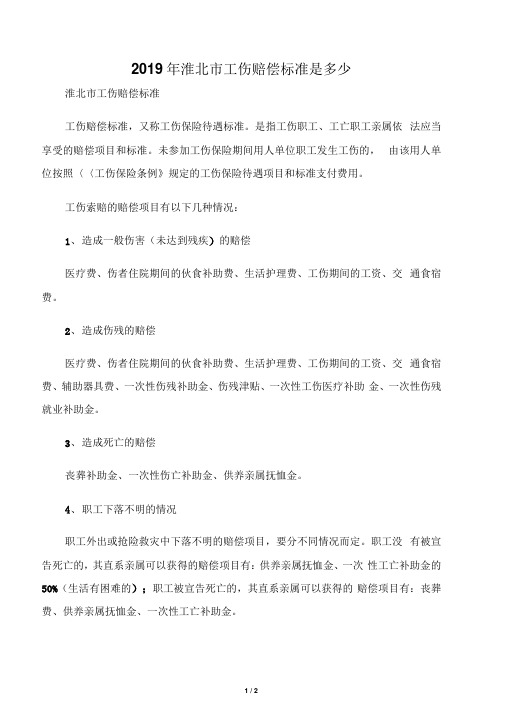 2019年淮北市工伤赔偿标准是多少

淮北市工伤赔偿标准

工伤赔偿标准，又称工伤保险待遇标准。是指工伤职工、工亡职工亲属依 法应当享受的赔偿项目和标准。未参加工伤保险期间用人单位职工发生工伤的， 由该用人单位按照《〈工伤保险条例》规定的工伤保险待遇项目和标准支付费用。

工伤索赔的赔偿项目有以下几种情况：

1、造成一般伤害（未达到残疾）的赔偿

医疗费、伤者住院期间的伙食补助费、生活护理费、工伤期间的工资、交 通食宿费。

2、造成伤残的赔偿

医疗费、伤者住院期间的伙食补助费、生活护理费、工伤期间的工资、交 通食宿费、辅助器具费、一次性伤残补助金、伤残津贴、一次性工伤医疗补助 金、一次性伤残就业补助金。

3、造成死亡的赔偿

丧葬补助金、一次性伤亡补助金、供养亲属抚恤金。

4、职工下落不明的情况

职工外出或抢险救灾中下落不明的赔偿项目，要分不同情况而定。职工没 有被宣告死亡的，其直系亲属可以获得的赔偿项目有：供养亲属抚恤金、一次 性工亡补助金的50%（生活有困难的）；职工被宣告死亡的，其直系亲属可以获得的 赔偿项目有：丧葬费、供养亲属抚恤金、一次性工亡补助金。

1 / 2